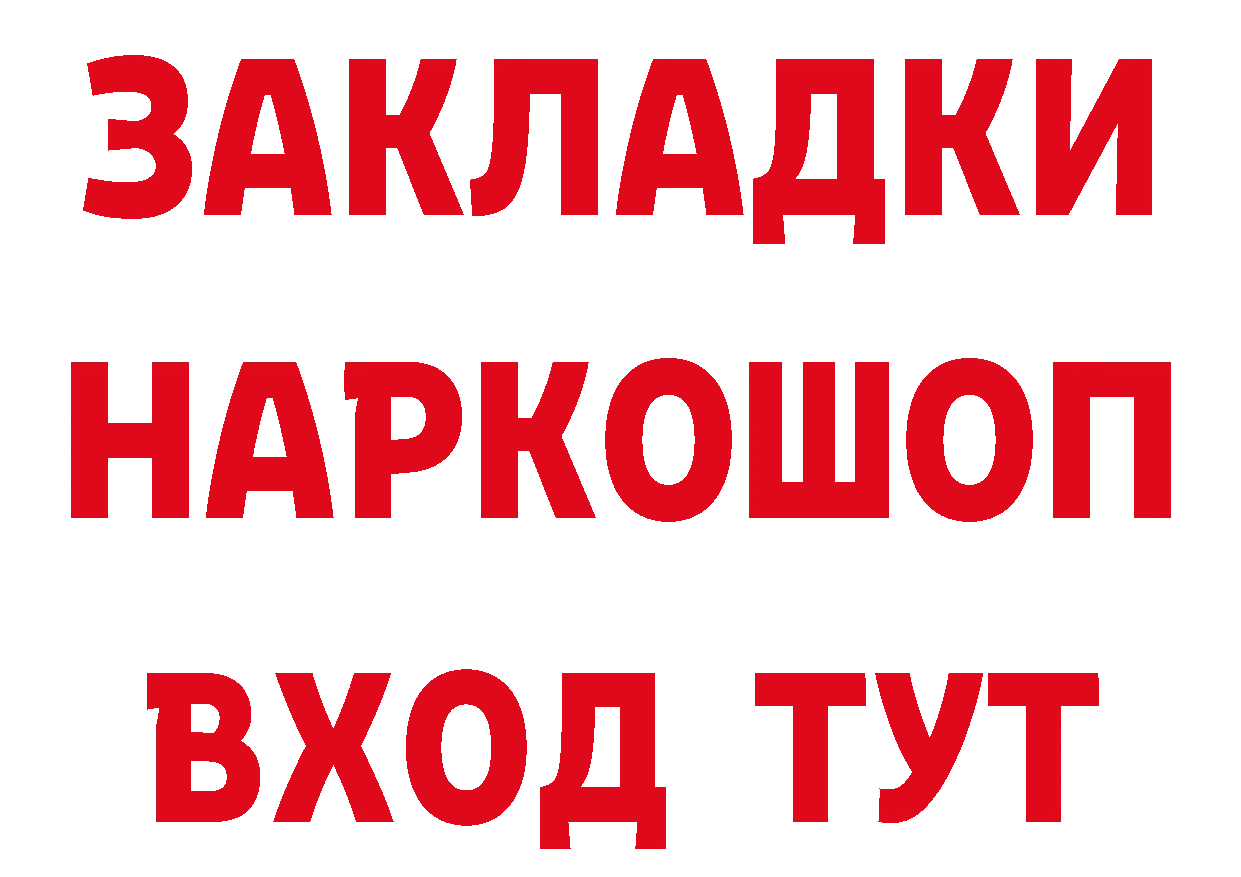 ЗАКЛАДКИ НАРКОШОП ВХОД ТУТ